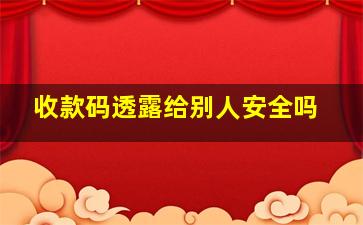 收款码透露给别人安全吗